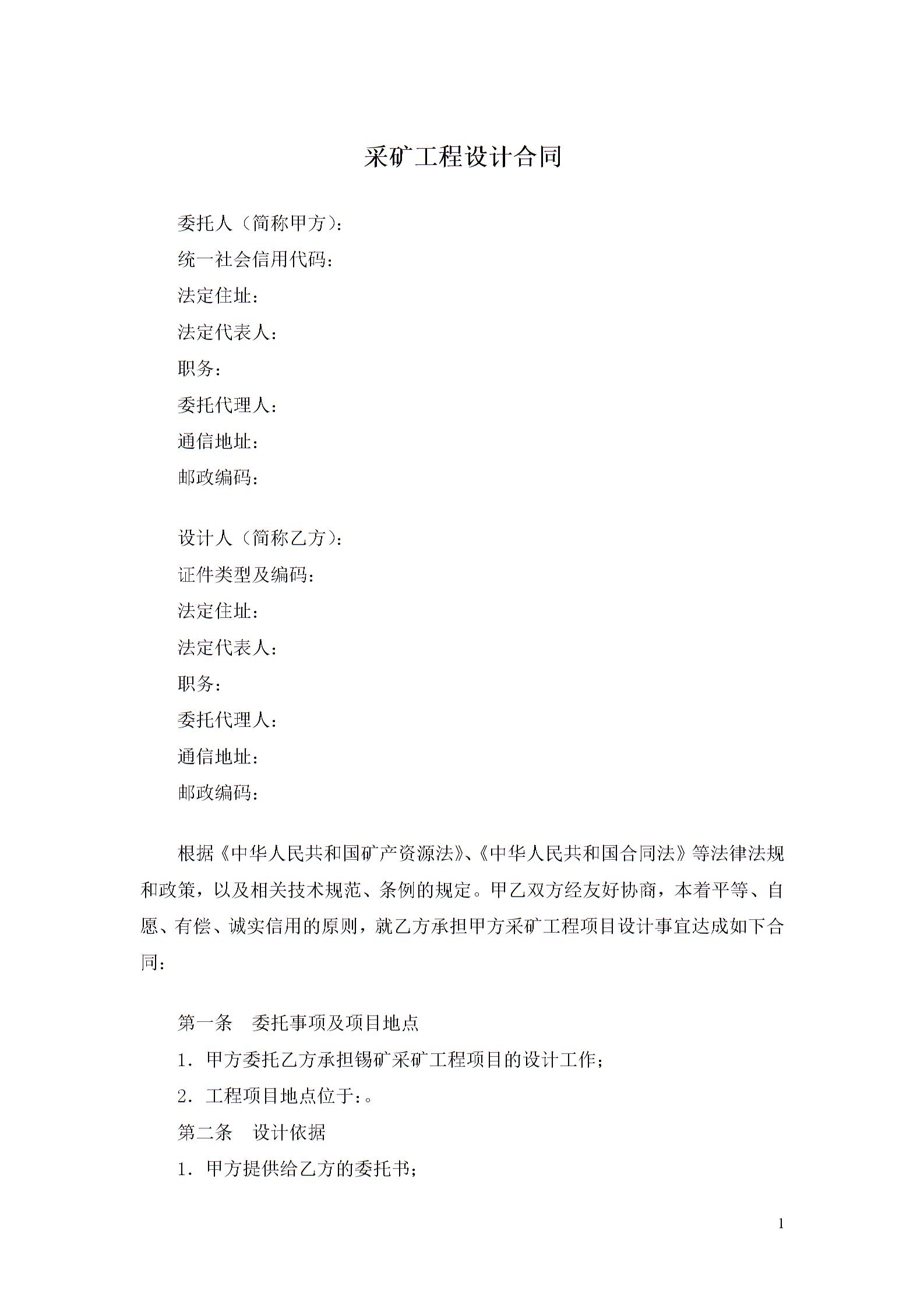 采矿工程设计合同

委托人（简称甲方）：
统一社会信用代码：
法定住址：
法定代表人：
职务：
委托代理人：
通信地址：
邮政编码：

设计人（简称乙方）：
证件类型及编码：
法定住址：
法定代表人：
职务：
委托代理人：
通信地址：
邮政编码：

根据《中华人民共和国矿产资源法》、《中华人民共和国合同法》等法律法规和政策，以及相关技术规范、条例的规定。甲乙双方经友好协商，本着平等、自愿、有偿、诚实信用的原则，就乙方承担甲方采矿工程项目设计事宜达成如下合同：

第一条　委托事项及项目地点
1．甲方委托乙方承担锡矿采矿工程项目的设计工作；
2．工程项目地点位于：。
第二条　设计依据
1．甲方提供给乙方的委托书；

1